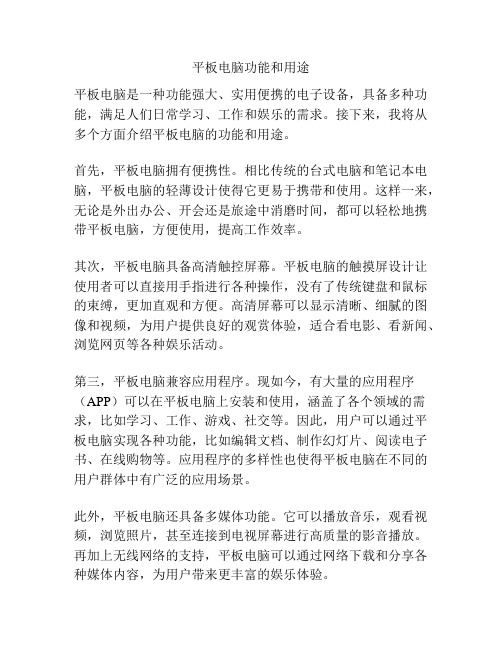 平板电脑功能和用途

平板电脑是一种功能强大、实用便携的电子设备，具备多种功能，满足人们日常学习、工作和娱乐的需求。接下来，我将从多个方面介绍平板电脑的功能和用途。

首先，平板电脑拥有便携性。相比传统的台式电脑和笔记本电脑，平板电脑的轻薄设计使得它更易于携带和使用。这样一来，无论是外出办公、开会还是旅途中消磨时间，都可以轻松地携带平板电脑，方便使用，提高工作效率。

其次，平板电脑具备高清触控屏幕。平板电脑的触摸屏设计让使用者可以直接用手指进行各种操作，没有了传统键盘和鼠标的束缚，更加直观和方便。高清屏幕可以显示清晰、细腻的图像和视频，为用户提供良好的观赏体验，适合看电影、看新闻、浏览网页等各种娱乐活动。

第三，平板电脑兼容应用程序。现如今，有大量的应用程序（APP）可以在平板电脑上安装和使用，涵盖了各个领域的需求，比如学习、工作、游戏、社交等。因此，用户可以通过平板电脑实现各种功能，比如编辑文档、制作幻灯片、阅读电子书、在线购物等。应用程序的多样性也使得平板电脑在不同的用户群体中有广泛的应用场景。

此外，平板电脑还具备多媒体功能。它可以播放音乐，观看视频，浏览照片，甚至连接到电视屏幕进行高质量的影音播放。再加上无线网络的支持，平板电脑可以通过网络下载和分享各种媒体内容，为用户带来更丰富的娱乐体验。